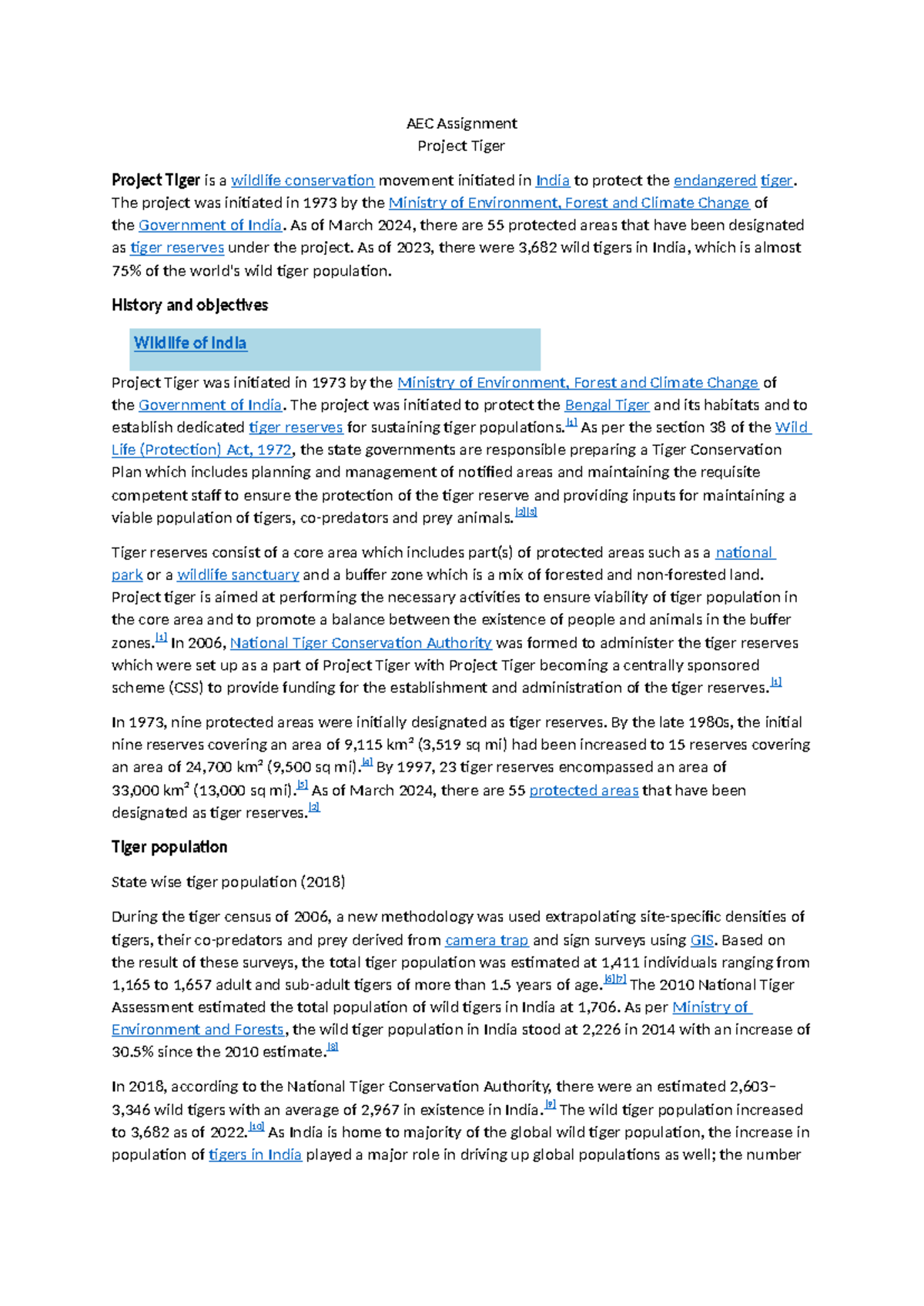 AEC Assignment
Project Tiger

Project Tiger is a wildlife conservation movement initiated in India to protect the endangered tiger. The project was initiated in 1973 by the Ministry of Environment, Forest and Climate Change of the Government of India. As of March 2024, there are 55 protected areas that have been designated as tiger reserves under the project. As of 2023, there were 3,682 wild tigers in India, which is almost 75% of the world's wild tiger population.

History and objectives

Wildlife of India

Project Tiger was initiated in 1973 by the Ministry of Environment, Forest and Climate Change of the Government of India. The project was initiated to protect the Bengal Tiger and its habitats and to establish dedicated tiger reserves for sustaining tiger populations.$^{[1]}$ As per the section 38 of the Wild Life (Protection) Act, 1972, the state governments are responsible preparing a Tiger Conservation Plan which includes planning and management of notified areas and maintaining the requisite competent staff to ensure the protection of the tiger reserve and providing inputs for maintaining a viable population of tigers, co-predators and prey animals.$^{[2][3]}$

Tiger reserves consist of a core area which includes part(s) of protected areas such as a national park or a wildlife sanctuary and a buffer zone which is a mix of forested and non-forested land. Project tiger is aimed at performing the necessary activities to ensure viability of tiger population in the core area and to promote a balance between the existence of people and animals in the buffer zones.$^{[1]}$ In 2006, National Tiger Conservation Authority was formed to administer the tiger reserves which were set up as a part of Project Tiger with Project Tiger becoming a centrally sponsored scheme (CSS) to provide funding for the establishment and administration of the tiger reserves.$^{[1]}$

In 1973, nine protected areas were initially designated as tiger reserves. By the late 1980s, the initial nine reserves covering an area of 9,115 km² (3,519 sq mi) had been increased to 15 reserves covering an area of 24,700 km² (9,500 sq mi).$^{[4]}$ By 1997, 23 tiger reserves encompassed an area of 33,000 km² (13,000 sq mi).$^{[5]}$ As of March 2024, there are 55 protected areas that have been designated as tiger reserves.$^{[2]}$

Tiger population

State wise tiger population (2018)

During the tiger census of 2006, a new methodology was used extrapolating site-specific densities of tigers, their co-predators and prey derived from camera trap and sign surveys using GIS. Based on the result of these surveys, the total tiger population was estimated at 1,411 individuals ranging from 1,165 to 1,657 adult and sub-adult tigers of more than 1.5 years of age.$^{[6][7]}$ The 2010 National Tiger Assessment estimated the total population of wild tigers in India at 1,706. As per Ministry of Environment and Forests, the wild tiger population in India stood at 2,226 in 2014 with an increase of 30.5% since the 2010 estimate.$^{[8]}$

In 2018, according to the National Tiger Conservation Authority, there were an estimated 2,603–3,346 wild tigers with an average of 2,967 in existence in India.$^{[9]}$ The wild tiger population increased to 3,682 as of 2022.$^{[10]}$ As India is home to majority of the global wild tiger population, the increase in population of tigers in India played a major role in driving up global populations as well; the number